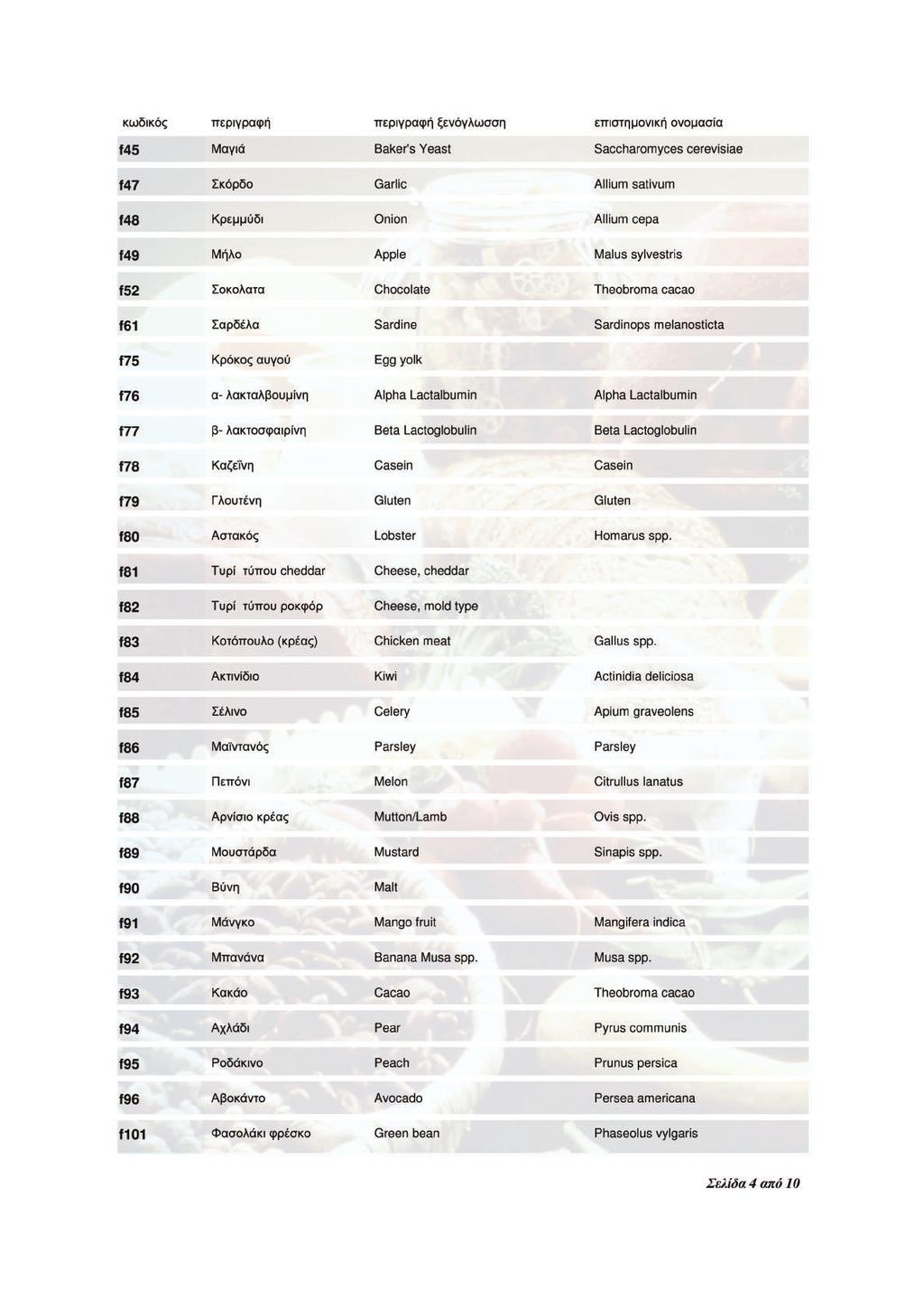 | κωδικός | περιγραφή | περιγραφή ξενόγλωσση | επιστημονική ονομασία |
|---|---|---|---|
| f45 | Μαγιά | Baker's Yeast | Saccharomyces cerevisiae |
| f47 | Σκόρδο | Garlic | Allium sativum |
| f48 | Κρεμμύδι | Onion | Allium cepa |
| f49 | Μήλο | Apple | Malus sylvestris |
| f52 | Σοκολατα | Chocolate | Theobroma cacao |
| f61 | Σαρδέλα | Sardine | Sardinops melanosticta |
| f75 | Κρόκος αυγού | Egg yolk | |
| f76 | α- λακταλβουμίνη | Alpha Lactalbumin | Alpha Lactalbumin |
| f77 | β- λακτοσφαιρίνη | Beta Lactoglobulin | Beta Lactoglobulin |
| f78 | Καζεΐνη | Casein | Casein |
| f79 | Γλουτένη | Gluten | Gluten |
| f80 | Αστακός | Lobster | Homarus spp. |
| f81 | Τυρί τύπου cheddar | Cheese, cheddar | |
| f82 | Τυρί τύπου ροκφόρ | Cheese, mold type | |
| f83 | Κοτόπουλο (κρέας) | Chicken meat | Gallus spp. |
| f84 | Ακτινίδιο | Kiwi | Actinidia deliciosa |
| f85 | Σέλινο | Celery | Apium graveolens |
| f86 | Μαϊντανός | Parsley | Parsley |
| f87 | Πεπόνι | Melon | Citrullus lanatus |
| f88 | Αρνίσιο κρέας | Mutton/Lamb | Ovis spp. |
| f89 | Μουστάρδα | Mustard | Sinapis spp. |
| f90 | Βύνη | Malt | |
| f91 | Μάνγκο | Mango fruit | Mangifera indica |
| f92 | Μπανάνα | Banana Musa spp. | Musa spp. |
| f93 | Κακάο | Cacao | Theobroma cacao |
| f94 | Αχλάδι | Pear | Pyrus communis |
| f95 | Ροδάκινο | Peach | Prunus persica |
| f96 | Αβοκάντο | Avocado | Persea americana |
| f101 | Φασολάκι φρέσκο | Green bean | Phaseolus vylgaris |

Σελίδα 4 από 10